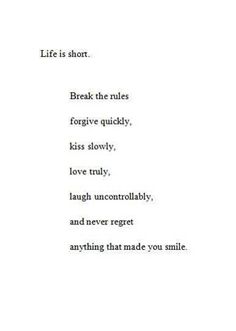 Life is short.

Break the rules

forgive quickly,

kiss slowly,

love truly,

laugh uncontrollably,

and never regret

anything that made you smile.